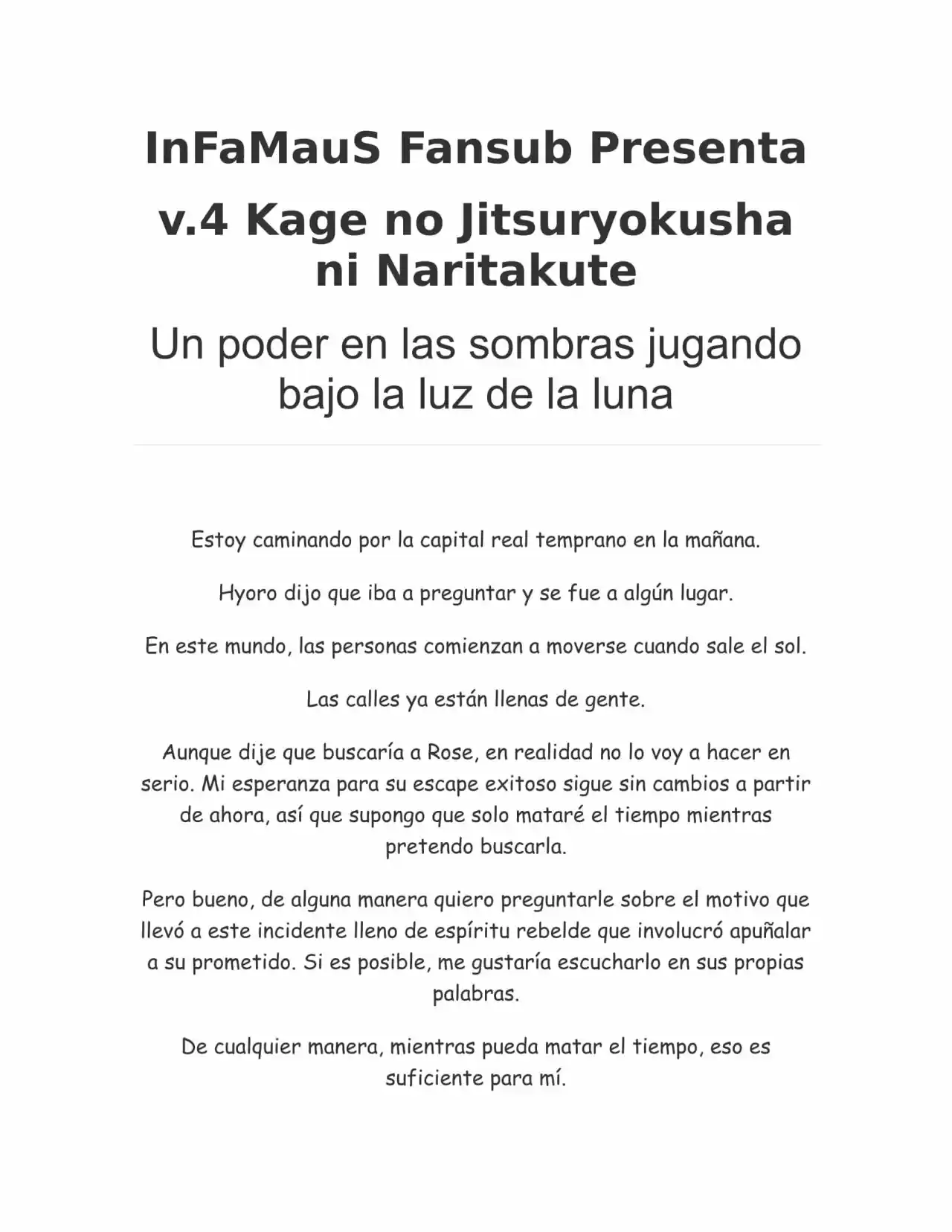 InFaMauS Fansub Presenta

v.4 Kage no Jitsuryokusha ni Naritakute

Un poder en las sombras jugando bajo la luz de la luna

Estoy caminando por la capital real temprano en la mañana.

Hyoro dijo que iba a preguntar y se fue a algún lugar.

En este mundo, las personas comienzan a moverse cuando sale el sol.

Las calles ya están llenas de gente.

Aunque dije que buscaría a Rose, en realidad no lo voy a hacer en serio. Mi esperanza para su escape exitoso sigue sin cambios a partir de ahora, así que supongo que solo mataré el tiempo mientras pretendo buscarla.

Pero bueno, de alguna manera quiero preguntarle sobre el motivo que llevó a este incidente lleno de espíritu rebelde que involucró apuñalar a su prometido. Si es posible, me gustaría escucharlo en sus propias palabras.

De cualquier manera, mientras pueda matar el tiempo, eso es suficiente para mí.